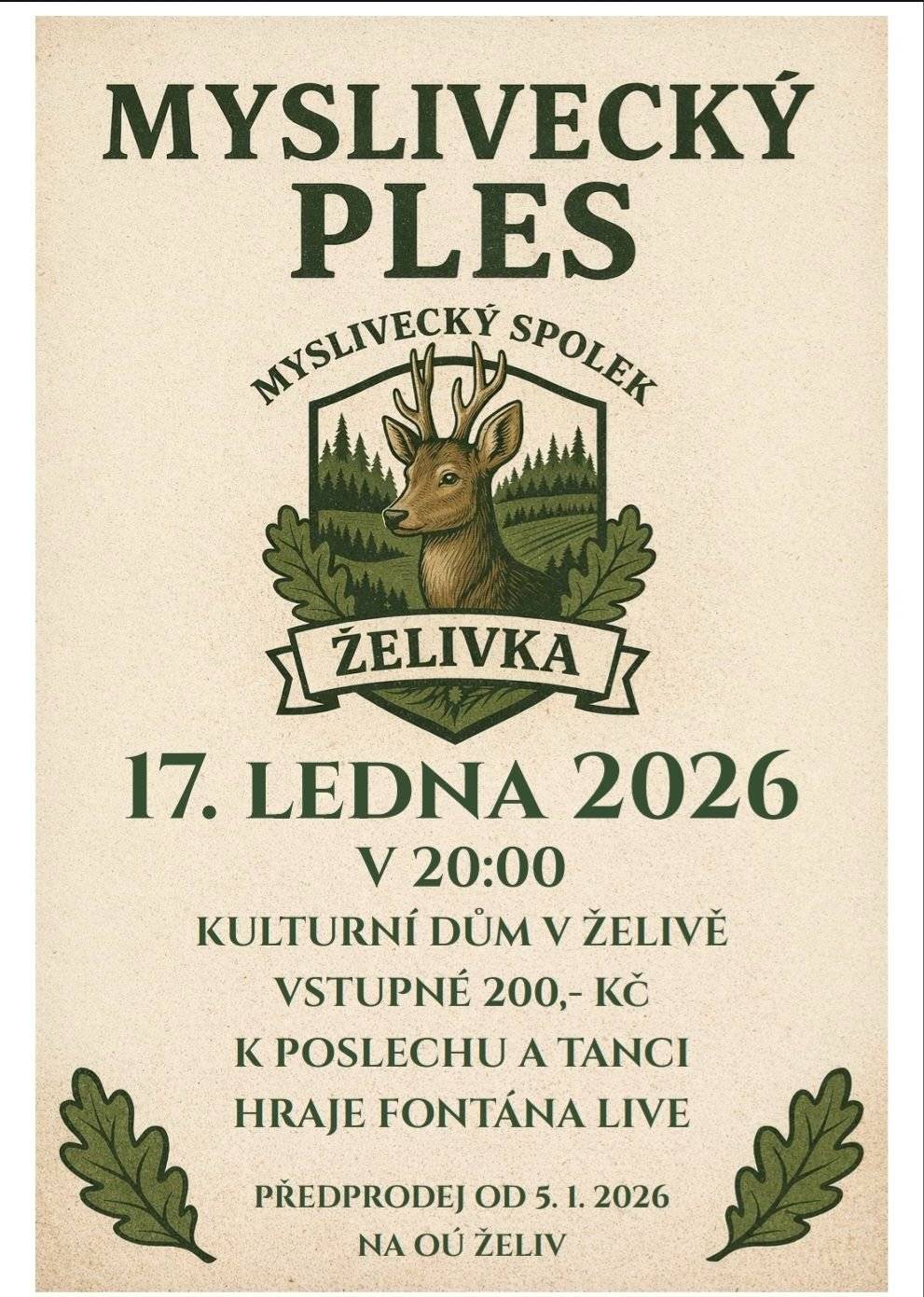 MYSLIVECKÝ PLES

MYSLIVECKÝ SPOLEK

ŽELIVKA

17. LEDNA 2026

V 20:00

KULTURNÍ DŮM V ŽELIVĚ

VSTUPNÉ 200,- KČ

K POSLECHU A TANCI

HRAJE FONTÁNA LIVE

PŘEDPRODEJ OD 5. 1. 2026

NA OÚ ŽELIV